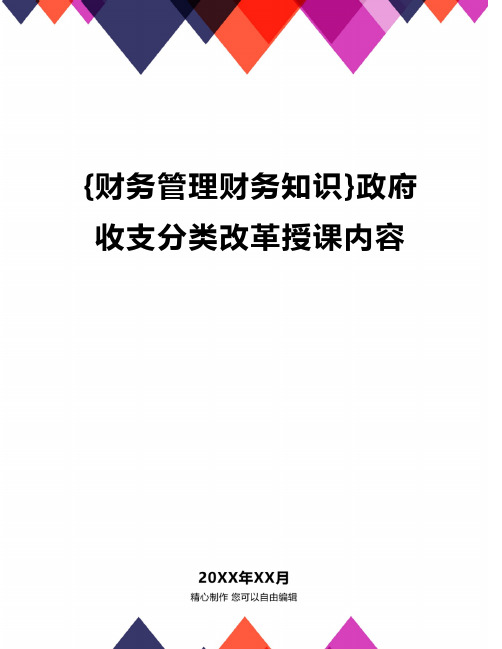 {财务管理财务知识}政府收支分类改革授课内容

20XX年XX月
精心制作 您可以自由编辑